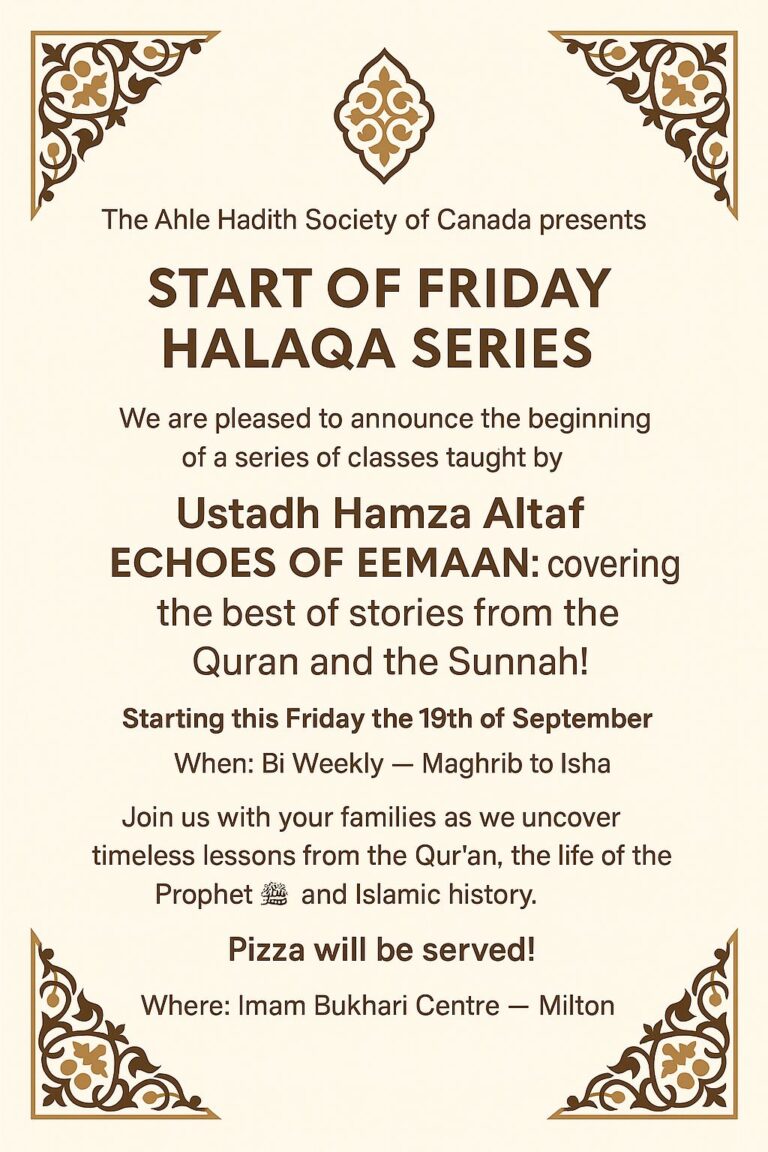 The Ahle Hadith Society of Canada presents

START OF FRIDAY HALAQA SERIES

We are pleased to announce the beginning of a series of classes taught by

Ustadh Hamza Altaf
ECHOES OF EEMAAN: covering the best of stories from the Quran and the Sunnah!

Starting this Friday the 19th of September

When: Bi Weekly — Maghrib to Isha

Join us with your families as we uncover timeless lessons from the Qur'an, the life of the Prophet ﷺ and Islamic history.

Pizza will be served!

Where: Imam Bukhari Centre — Milton